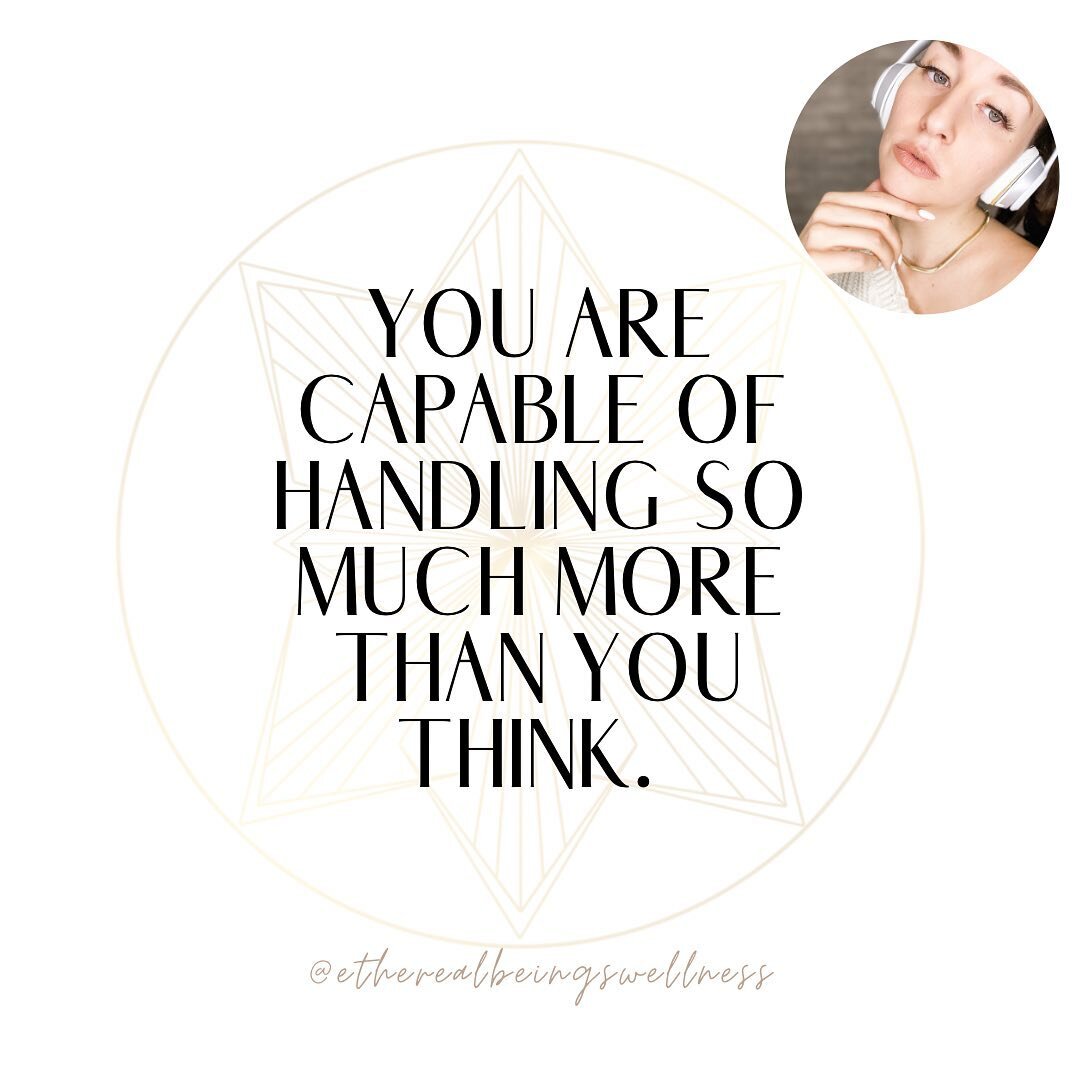 YOU ARE CAPABLE OF HANDLING SO MUCH MORE THAN YOU THINK.

@etherealbeingswellness